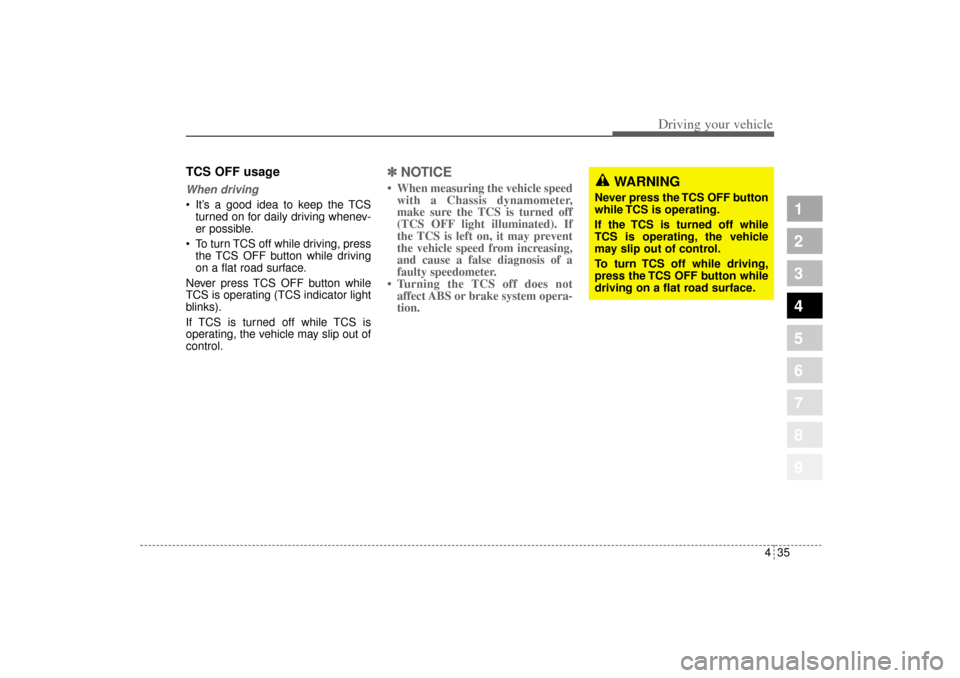 Driving your vehicle

TCS OFF usage

When driving

• It's a good idea to keep the TCS turned on for daily driving whenever possible.
• To turn TCS off while driving, press the TCS OFF button while driving on a flat road surface.

Never press TCS OFF button while TCS is operating (TCS indicator light blinks).

If TCS is turned off while TCS is operating, the vehicle may slip out of control.

✽ NOTICE

• When measuring the vehicle speed with a Chassis dynamometer, make sure the TCS is turned off (TCS OFF light illuminated). If the TCS is left on, it may prevent the vehicle speed from increasing, and cause a false diagnosis of a faulty speedometer.
• Turning the TCS off does not affect ABS or brake system operation.

WARNING

Never press the TCS OFF button while TCS is operating.

If the TCS is turned off while TCS is operating, the vehicle may slip out of control.

To turn TCS off while driving, press the TCS OFF button while driving on a flat road surface.

1
2
3
4
5
6
7
8
9

4 35

carmanualsonline.info